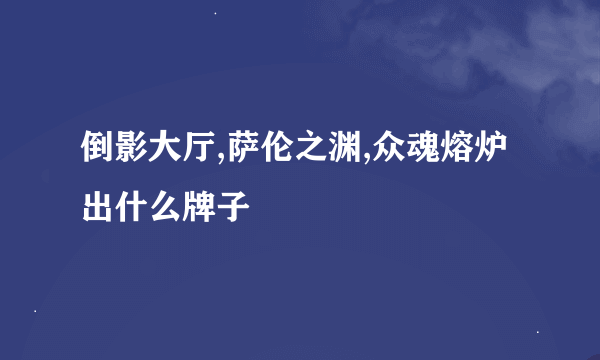 倒影大厅,萨伦之渊,众魂熔炉出什么牌子